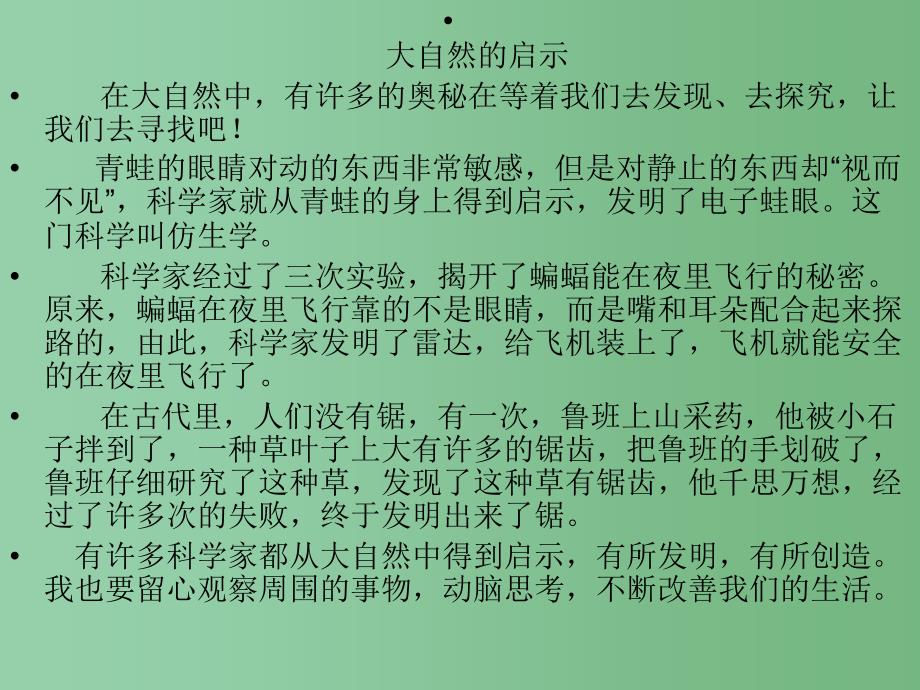 •
大自然的启示

• 在大自然中，有许多的奥秘在等着我们去发现、去探究，让我们去寻找吧！

• 青蛙的眼睛对动的东西非常敏感，但是对静止的东西却“视而不见”，科学家就从青蛙的身上得到启示，发明了电子蛙眼。这门科学叫仿生学。

• 科学家经过了三次实验，揭开了蝙蝠能在夜里飞行的秘密。原来，蝙蝠在夜里飞行靠的不是眼睛，而是嘴和耳朵配合起来探路的，由此，科学家发明了雷达，给飞机装上了，飞机就能安全的在夜里飞行了。

• 在古代里，人们没有锯，有一次，鲁班上山采药，他被小石子拌到了，一种草叶子上大有许多的锯齿，把鲁班的手划破了，鲁班仔细研究了这种草，发现了这种草有锯齿，他千思万想，经过了许多次的失败，终于发明出来了锯。

• 有许多科学家都从大自然中得到启示，有所发明，有所创造。我也要留心观察周围的事物，动脑思考，不断改善我们的生活。